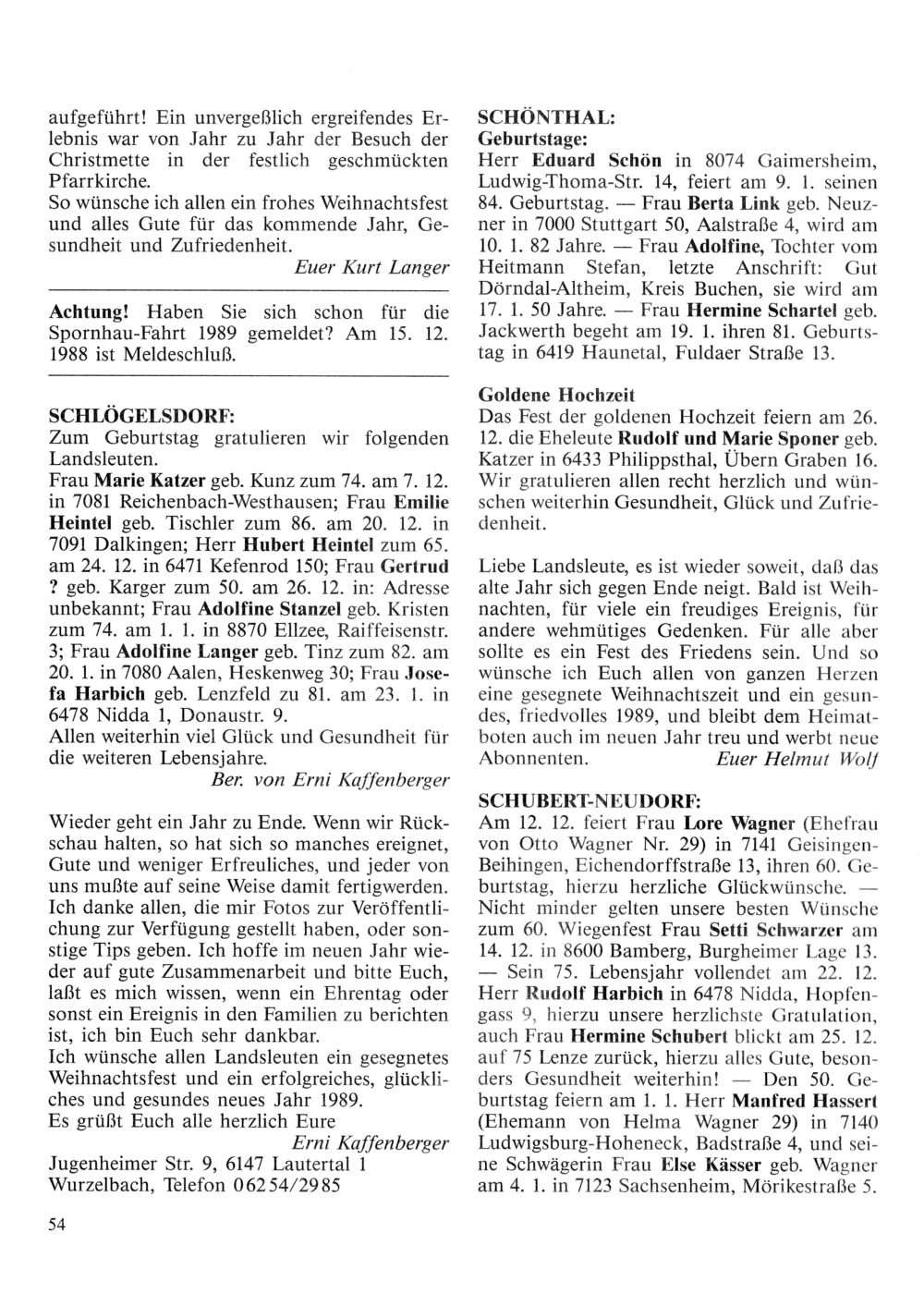 aufgeführt! Ein unvergeßlich ergreifendes Erlebnis war von Jahr zu Jahr der Besuch der Christmette in der festlich geschmückten Pfarrkirche.
So wünsche ich allen ein frohes Weihnachtsfest und alles Gute für das kommende Jahr, Gesundheit und Zufriedenheit.
Euer Kurt Langer

Achtung! Haben Sie sich schon für die Spornhau-Fahrt 1989 gemeldet? Am 15. 12. 1988 ist Meldeschluß.

SCHLÖGELSDORF:
Zum Geburtstag gratulieren wir folgenden Landsleuten.
Frau Marie Katzer geb. Kunz zum 74. am 7. 12. in 7081 Reichenbach-Westhausen; Frau Emilie Heintel geb. Tischler zum 86. am 20. 12. in 7091 Dalkingen; Herr Hubert Heintel zum 65. am 24. 12. in 6471 Kefenrod 150; Frau Gertrud ? geb. Karger zum 50. am 26. 12. in: Adresse unbekannt; Frau Adolfine Stanzel geb. Kristen zum 74. am 1. 1. in 8870 Ellzee, Raiffeisenstr. 3; Frau Adolfine Langer geb. Tinz zum 82. am 20. 1. in 7080 Aalen, Heskenweg 30; Frau Josefa Harbich geb. Lenzfeld zu 81. am 23. 1. in 6478 Nidda 1, Donaustr. 9.
Allen weiterhin viel Glück und Gesundheit für die weiteren Lebensjahre.
Ber. von Erni Kaffenberger

Wieder geht ein Jahr zu Ende. Wenn wir Rückschau halten, so hat sich so manches ereignet, Gute und weniger Erfreuliches, und jeder von uns mußte auf seine Weise damit fertigwerden. Ich danke allen, die mir Fotos zur Veröffentlichung zur Verfügung gestellt haben, oder sonstige Tips geben. Ich hoffe im neuen Jahr wieder auf gute Zusammenarbeit und bitte Euch, laßt es mich wissen, wenn ein Ehrentag oder sonst ein Ereignis in den Familien zu berichten ist, ich bin Euch sehr dankbar.
Ich wünsche allen Landsleuten ein gesegnetes Weihnachtsfest und ein erfolgreiches, glückliches und gesundes neues Jahr 1989.
Es grüßt Euch alle herzlich Eure
Erni Kaffenberger
Jugenheimer Str. 9, 6147 Lautertal 1
Wurzelbach, Telefon 06254/2985

54

SCHÖNTHAL:
Geburtstage:
Herr Eduard Schön in 8074 Gaimersheim, Ludwig-Thoma-Str. 14, feiert am 9. 1. seinen 84. Geburtstag. — Frau Berta Link geb. Neuzner in 7000 Stuttgart 50, Aalstraße 4, wird am 10. 1. 82 Jahre. — Frau Adolfine, Tochter vom Heitmann Stefan, letzte Anschrift: Gut Dörndal-Altheim, Kreis Buchen, sie wird am 17. 1. 50 Jahre. — Frau Hermine Schartel geb. Jackwerth begeht am 19. 1. ihren 81. Geburtstag in 6419 Haunetal, Fuldaer Straße 13.

Goldene Hochzeit
Das Fest der goldenen Hochzeit feiern am 26. 12. die Eheleute Rudolf und Marie Sponer geb. Katzer in 6433 Philippsthal, Übern Graben 16. Wir gratulieren allen recht herzlich und wünschen weiterhin Gesundheit, Glück und Zufriedenheit.

Liebe Landsleute, es ist wieder soweit, daß das alte Jahr sich gegen Ende neigt. Bald ist Weihnachten, für viele ein freudiges Ereignis, für andere wehmütiges Gedenken. Für alle aber sollte es ein Fest des Friedens sein. Und so wünsche ich Euch allen von ganzen Herzen eine gesegnete Weihnachtszeit und ein gesundes, friedvolles 1989, und bleibt dem Heimatboten auch im neuen Jahr treu und werbt neue Abonnenten. Euer Helmut Wolf

SCHUBERT-NEUDORF:
Am 12. 12. feiert Frau Lore Wagner (Ehefrau von Otto Wagner Nr. 29) in 7141 Geisingen-Beihingen, Eichendorffstraße 13, ihren 60. Geburtstag, hierzu herzliche Glückwünsche. — Nicht minder gelten unsere besten Wünsche zum 60. Wiegenfest Frau Setti Schwarzer am 14. 12. in 8600 Bamberg, Burgheimer Lage 13. — Sein 75. Lebensjahr vollendet am 22. 12. Herr Rudolf Harbich in 6478 Nidda, Hopfengass 9, hierzu unsere herzlichste Gratulation, auch Frau Hermine Schubert blickt am 25. 12. auf 75 Lenze zurück, hierzu alles Gute, besonders Gesundheit weiterhin! — Den 50. Geburtstag feiern am 1. 1. Herr Manfred Hassert (Ehemann von Helma Wagner 29) in 7140 Ludwigsburg-Hoheneck, Badstraße 4, und seine Schwägerin Frau Else Kässer geb. Wagner am 4. 1. in 7123 Sachsenheim, Mörikestraße 5.